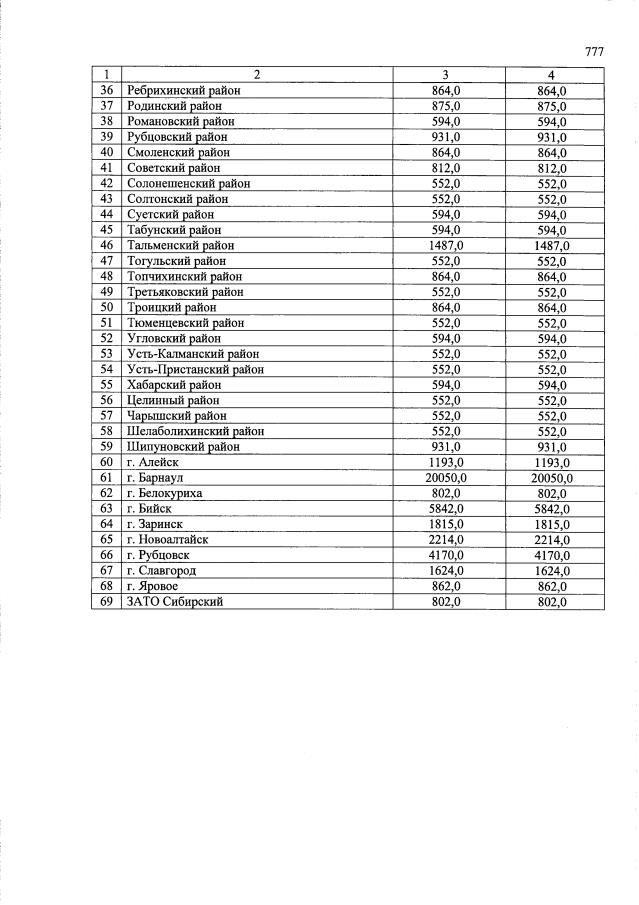 777

| 1 | 2 | 3 | 4 |
|---|---|---|---|
| 36 | Ребрихинский район | 864,0 | 864,0 |
| 37 | Родинский район | 875,0 | 875,0 |
| 38 | Романовский район | 594,0 | 594,0 |
| 39 | Рубцовский район | 931,0 | 931,0 |
| 40 | Смоленский район | 864,0 | 864,0 |
| 41 | Советский район | 812,0 | 812,0 |
| 42 | Солонешенский район | 552,0 | 552,0 |
| 43 | Солтонский район | 552,0 | 552,0 |
| 44 | Суетский район | 594,0 | 594,0 |
| 45 | Табунский район | 594,0 | 594,0 |
| 46 | Тальменский район | 1487,0 | 1487,0 |
| 47 | Тогульский район | 552,0 | 552,0 |
| 48 | Топчихинский район | 864,0 | 864,0 |
| 49 | Третьяковский район | 552,0 | 552,0 |
| 50 | Троицкий район | 864,0 | 864,0 |
| 51 | Тюменцевский район | 552,0 | 552,0 |
| 52 | Угловский район | 594,0 | 594,0 |
| 53 | Усть-Калманский район | 552,0 | 552,0 |
| 54 | Усть-Пристанский район | 552,0 | 552,0 |
| 55 | Хабарский район | 594,0 | 594,0 |
| 56 | Целинный район | 552,0 | 552,0 |
| 57 | Чарышский район | 552,0 | 552,0 |
| 58 | Шелаболихинский район | 552,0 | 552,0 |
| 59 | Шипуновский район | 931,0 | 931,0 |
| 60 | г. Алейск | 1193,0 | 1193,0 |
| 61 | г. Барнаул | 20050,0 | 20050,0 |
| 62 | г. Белокуриха | 802,0 | 802,0 |
| 63 | г. Бийск | 5842,0 | 5842,0 |
| 64 | г. Заринск | 1815,0 | 1815,0 |
| 65 | г. Новоалтайск | 2214,0 | 2214,0 |
| 66 | г. Рубцовск | 4170,0 | 4170,0 |
| 67 | г. Славгород | 1624,0 | 1624,0 |
| 68 | г. Яровое | 862,0 | 862,0 |
| 69 | ЗАТО Сибирский | 802,0 | 802,0 |